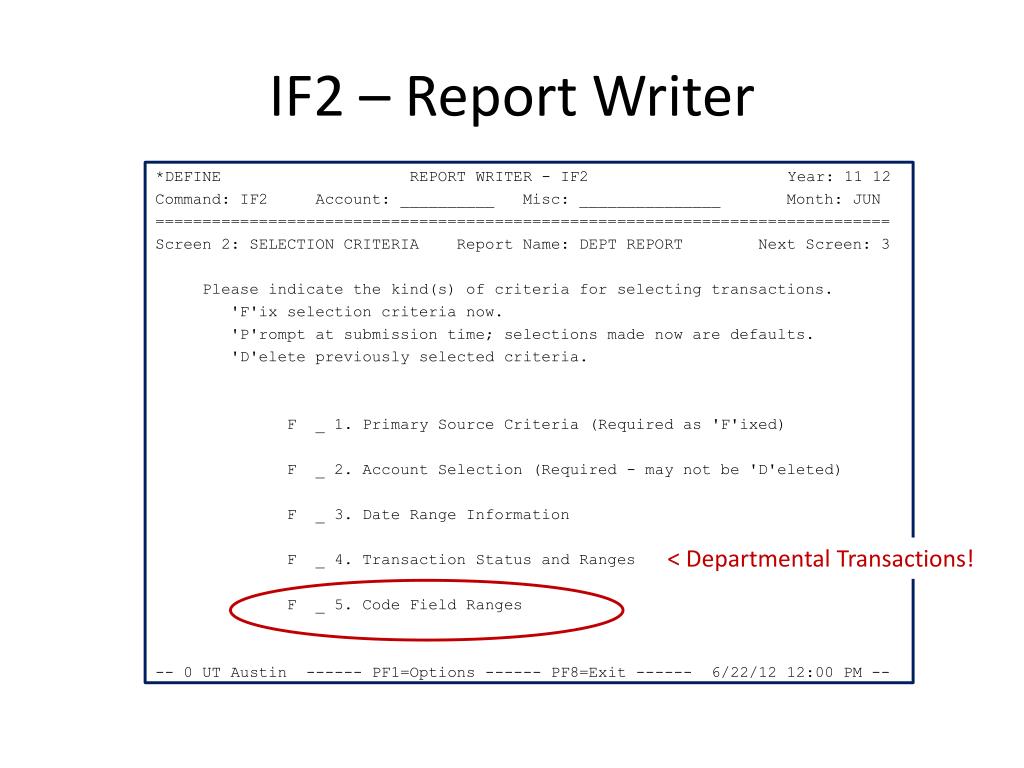 IF2 – Report Writer

*DEFINE REPORT WRITER - IF2 Year: 11 12
Command: IF2 Account: ____ Misc: ____ Month: JUN
==============================================================================
Screen 2: SELECTION CRITERIA Report Name: DEPT REPORT Next Screen: 3

Please indicate the kind(s) of criteria for selecting transactions.
'F'ix selection criteria now.
'P'rompt at submission time; selections made now are defaults.
'D'elete previously selected criteria.

F _ 1. Primary Source Criteria (Required as 'F'ixed)

F _ 2. Account Selection (Required - may not be 'D'eleted)

F _ 3. Date Range Information

F _ 4. Transaction Status and Ranges

< Departmental Transactions!

F _ 5. Code Field Ranges

-- 0 UT Austin ------ PF1=Options ------ PF8=Exit ------ 6/22/12 12:00 PM --